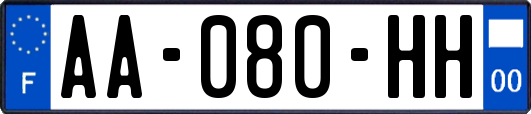 F

AA-080-HH

00